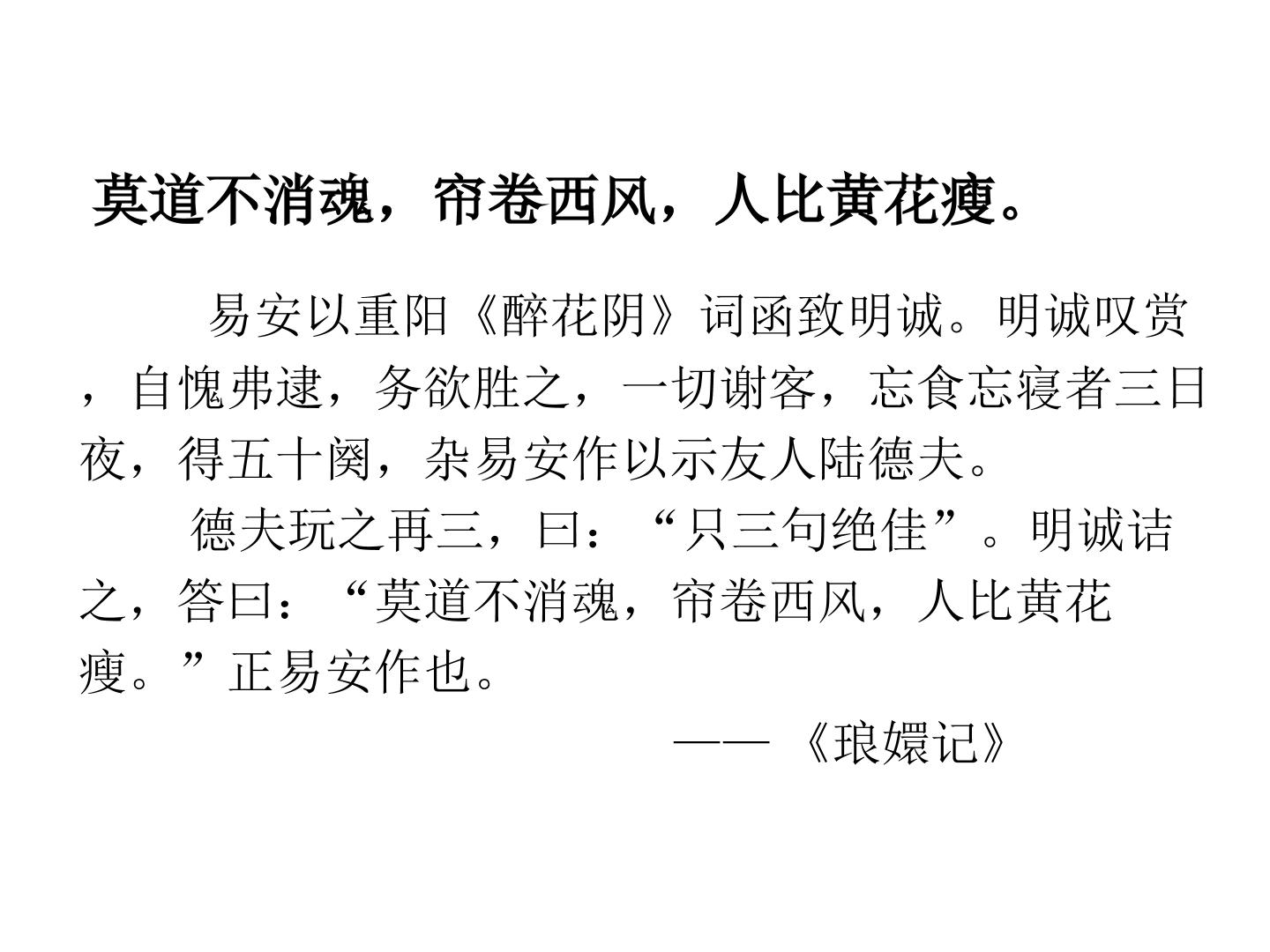 莫道不消魂，帘卷西风，人比黄花瘦。

易安以重阳《醉花阴》词函致明诚。明诚叹赏，自愧弗逮，务欲胜之，一切谢客，忘食忘寝者三日夜，得五十阕，杂易安作以示友人陆德夫。

德夫玩之再三，曰：“只三句绝佳”。明诚诘之，答曰：“莫道不消魂，帘卷西风，人比黄花瘦。”正易安作也。

——《琅嬛记》